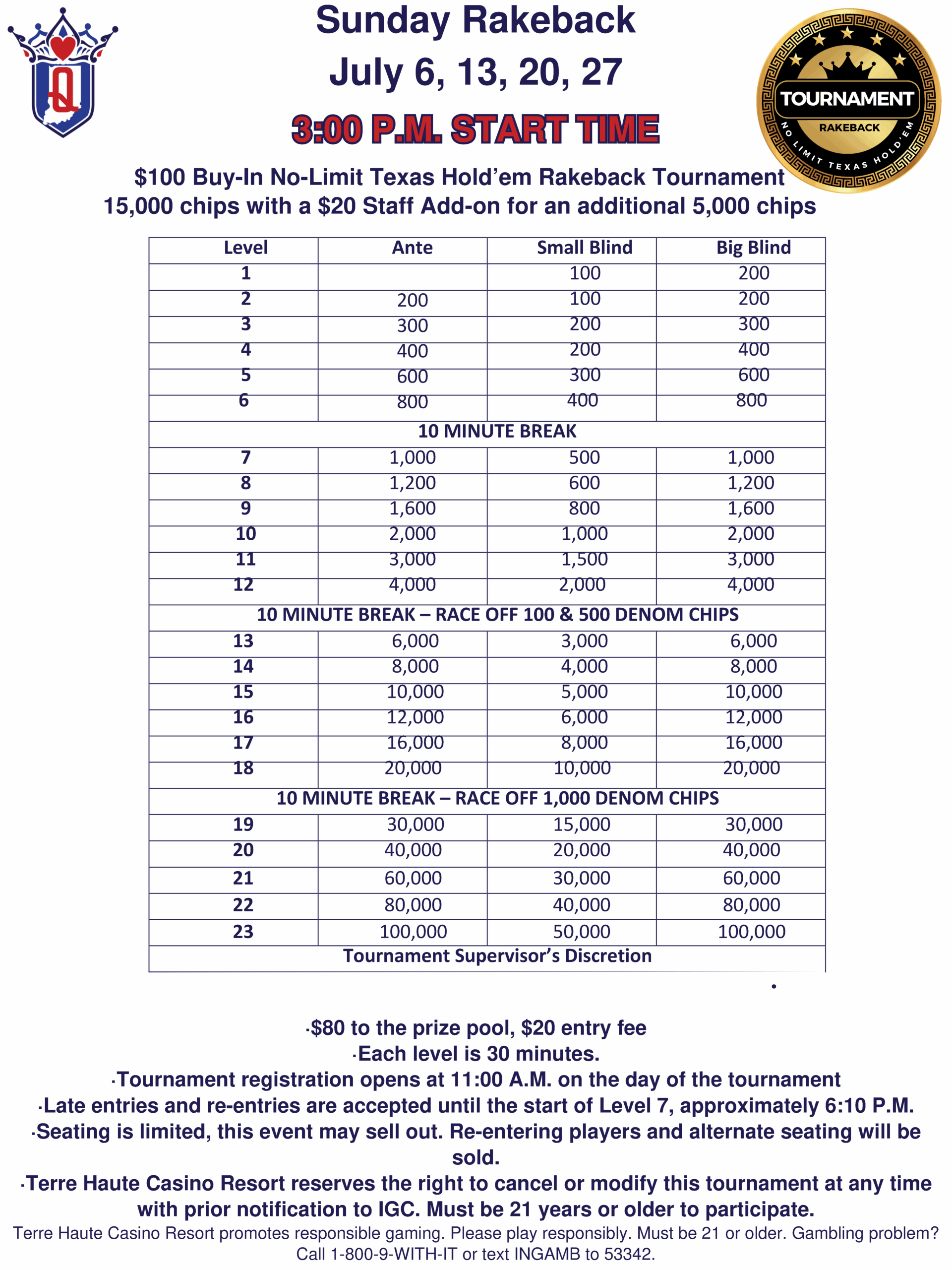 Q

Sunday Rakeback
July 6, 13, 20, 27
3:00 P.M. START TIME

TOURNAMENT
RAKEBACK
NO LIMIT TEXAS HOLD'EM

$100 Buy-In No-Limit Texas Hold'em Rakeback Tournament
15,000 chips with a $20 Staff Add-on for an additional 5,000 chips

| Level | Ante | Small Blind | Big Blind |
|---|---|---|---|
| 1 | | 100 | 200 |
| 2 | 200 | 100 | 200 |
| 3 | 300 | 200 | 300 |
| 4 | 400 | 200 | 400 |
| 5 | 600 | 300 | 600 |
| 6 | 800 | 400 | 800 |
| 10 MINUTE BREAK | | | |
| 7 | 1,000 | 500 | 1,000 |
| 8 | 1,200 | 600 | 1,200 |
| 9 | 1,600 | 800 | 1,600 |
| 10 | 2,000 | 1,000 | 2,000 |
| 11 | 3,000 | 1,500 | 3,000 |
| 12 | 4,000 | 2,000 | 4,000 |
| 10 MINUTE BREAK – RACE OFF 100 & 500 DENOM CHIPS | | | |
| 13 | 6,000 | 3,000 | 6,000 |
| 14 | 8,000 | 4,000 | 8,000 |
| 15 | 10,000 | 5,000 | 10,000 |
| 16 | 12,000 | 6,000 | 12,000 |
| 17 | 16,000 | 8,000 | 16,000 |
| 18 | 20,000 | 10,000 | 20,000 |
| 10 MINUTE BREAK – RACE OFF 1,000 DENOM CHIPS | | | |
| 19 | 30,000 | 15,000 | 30,000 |
| 20 | 40,000 | 20,000 | 40,000 |
| 21 | 60,000 | 30,000 | 60,000 |
| 22 | 80,000 | 40,000 | 80,000 |
| 23 | 100,000 | 50,000 | 100,000 |
| Tournament Supervisor's Discretion | | | |

·$80 to the prize pool, $20 entry fee
·Each level is 30 minutes.
·Tournament registration opens at 11:00 A.M. on the day of the tournament
·Late entries and re-entries are accepted until the start of Level 7, approximately 6:10 P.M.
·Seating is limited, this event may sell out. Re-entering players and alternate seating will be sold.
·Terre Haute Casino Resort reserves the right to cancel or modify this tournament at any time with prior notification to IGC. Must be 21 years or older to participate.
Terre Haute Casino Resort promotes responsible gaming. Please play responsibly. Must be 21 or older. Gambling problem? Call 1-800-9-WITH-IT or text INGAMB to 53342.